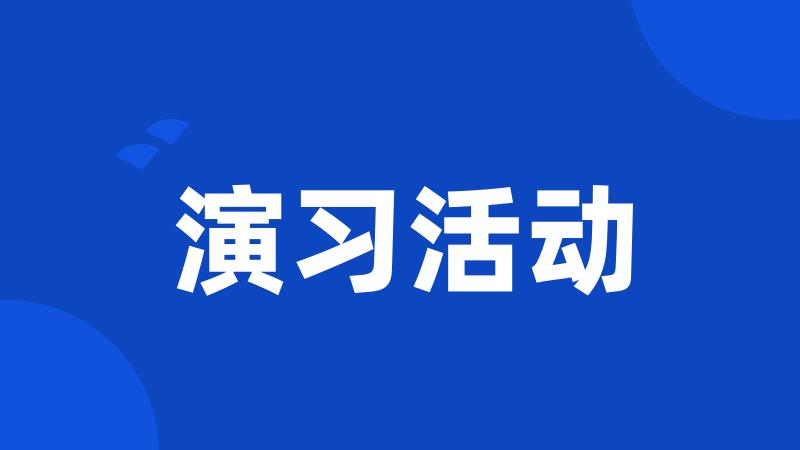 演习活动